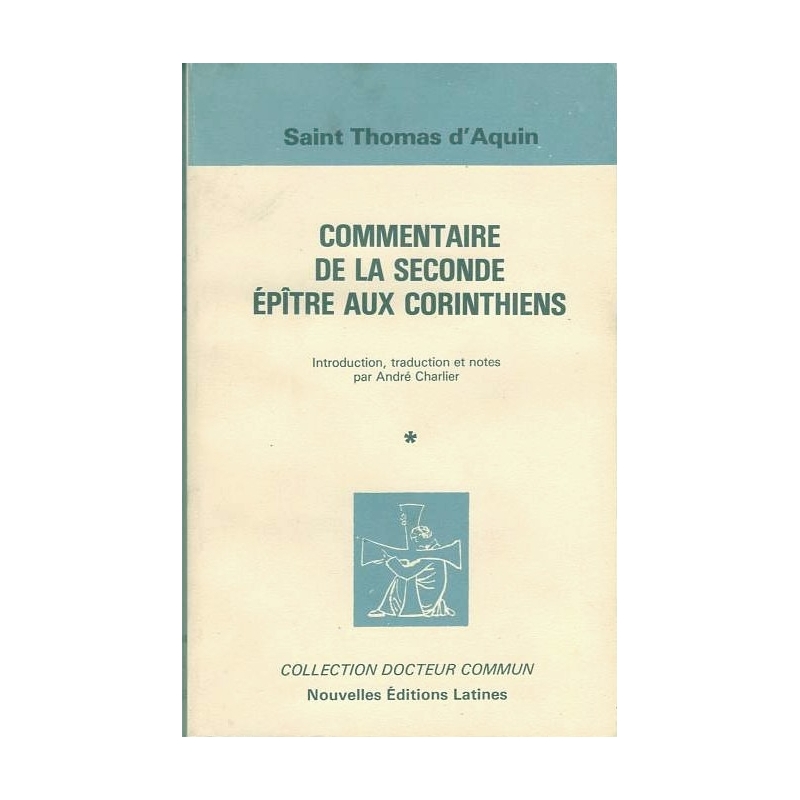 Saint Thomas d'Aquin

COMMENTAIRE
DE LA SECONDE
ÉPÎTRE AUX CORINTHIENS

Introduction, traduction et notes
par André Charlier

*

COLLECTION DOCTEUR COMMUN
Nouvelles Éditions Latines